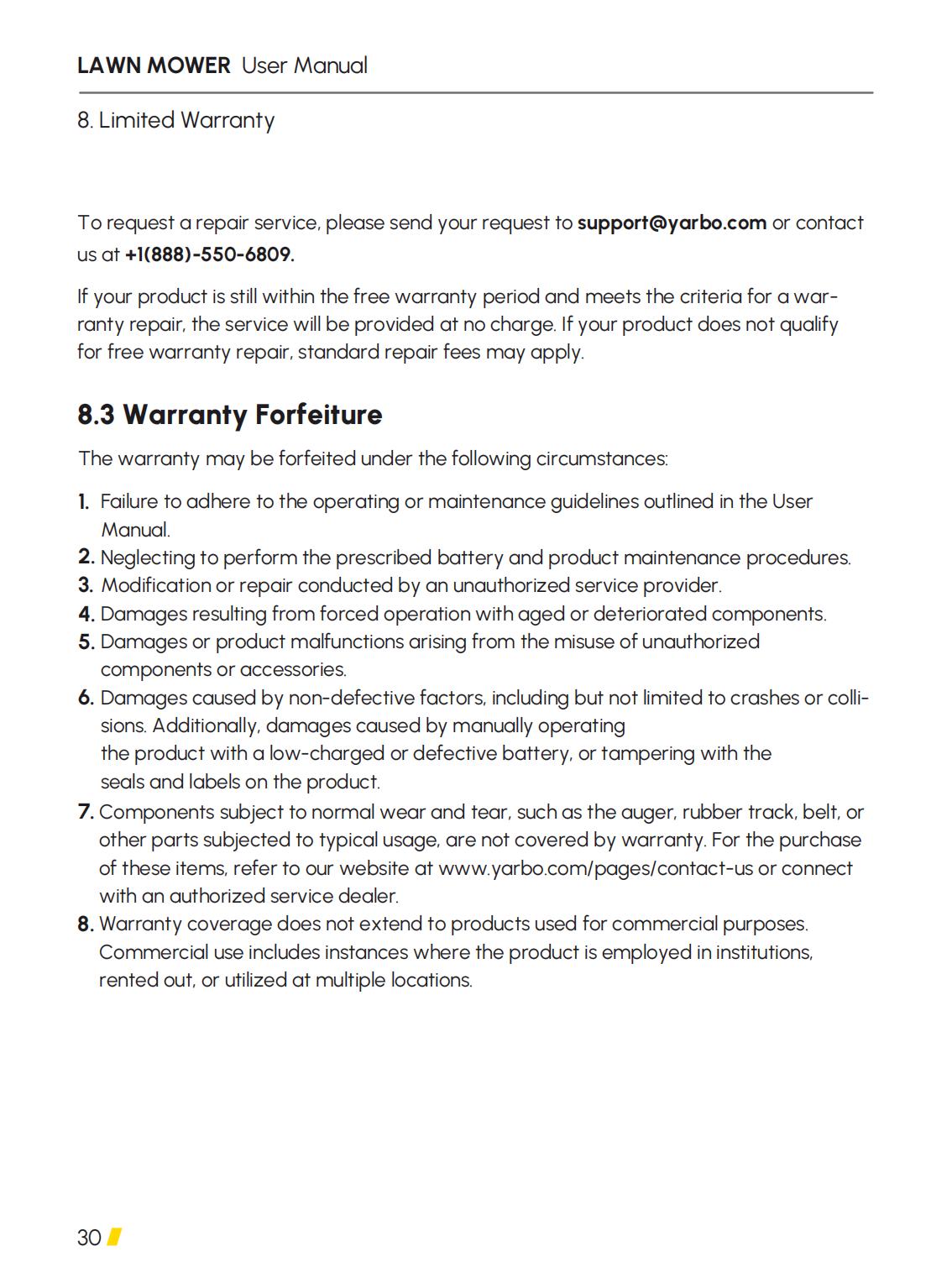 LAWN MOWER User Manual

8. Limited Warranty

To request a repair service, please send your request to support@yarbo.com or contact us at +1(888)-550-6809.

If your product is still within the free warranty period and meets the criteria for a warranty repair, the service will be provided at no charge. If your product does not qualify for free warranty repair, standard repair fees may apply.

8.3 Warranty Forfeiture

The warranty may be forfeited under the following circumstances:

1. Failure to adhere to the operating or maintenance guidelines outlined in the User Manual.
2. Neglecting to perform the prescribed battery and product maintenance procedures.
3. Modification or repair conducted by an unauthorized service provider.
4. Damages resulting from forced operation with aged or deteriorated components.
5. Damages or product malfunctions arising from the misuse of unauthorized components or accessories.
6. Damages caused by non-defective factors, including but not limited to crashes or collisions. Additionally, damages caused by manually operating the product with a low-charged or defective battery, or tampering with the seals and labels on the product.
7. Components subject to normal wear and tear, such as the auger, rubber track, belt, or other parts subjected to typical usage, are not covered by warranty. For the purchase of these items, refer to our website at www.yarbo.com/pages/contact-us or connect with an authorized service dealer.
8. Warranty coverage does not extend to products used for commercial purposes. Commercial use includes instances where the product is employed in institutions, rented out, or utilized at multiple locations.

30